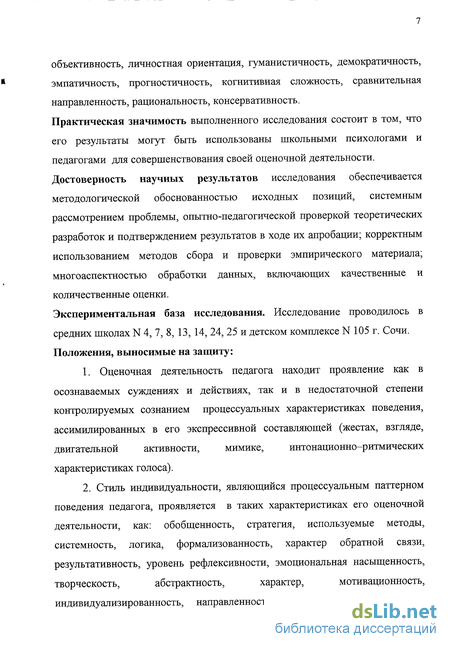 7

объективность, личностная ориентация, гуманистичность, демократичность, эмпатичность, прогностичность, когнитивная сложность, сравнительная направленность, рациональность, консервативность.

Практическая значимость выполненного исследования состоит в том, что его результаты могут быть использованы школьными психологами и педагогами для совершенствования своей оценочной деятельности.

Достоверность научных результатов исследования обеспечивается методологической обоснованностью исходных позиций, системным рассмотрением проблемы, опытно-педагогической проверкой теоретических разработок и подтверждением результатов в ходе их апробации; корректным использованием методов сбора и проверки эмпирического материала; многоаспектностью обработки данных, включающих качественные и количественные оценки.

Экспериментальная база исследования. Исследование проводилось в средних школах N 4, 7, 8, 13, 14, 24, 25 и детском комплексе N 105 г. Сочи.

Положения, выносимые на защиту:

1. Оценочная деятельность педагога находит проявление как в осознаваемых суждениях и действиях, так и в недостаточной степени контролируемых сознанием процессуальных характеристиках поведения, ассимилированных в его экспрессивной составляющей (жестах, взгляде, двигательной активности, мимике, интонационно–ритмических характеристиках голоса).

2. Стиль индивидуальности, являющийся процессуальным паттерном поведения педагога, проявляется в таких характеристиках его оценочной деятельности, как: обобщенность, стратегия, используемые методы, системность, логика, формализованность, характер обратной связи, результативность, уровень рефлексивности, эмоциональная насыщенность, творческость, абстрактность, характер, мотивационность, индивидуализированность, направленност

dsLib.net
библиотека диссертаций